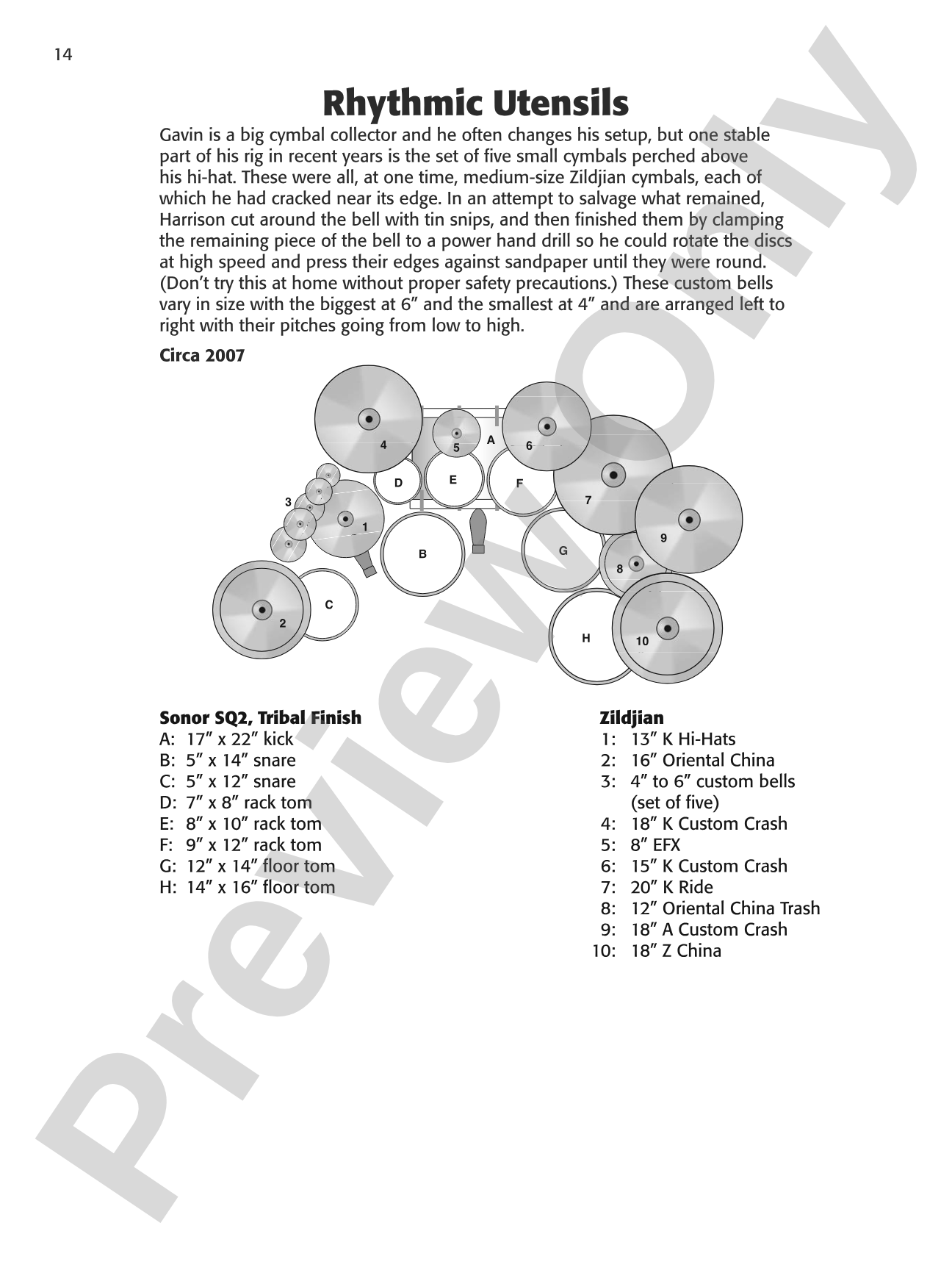 14

Rhythmic Utensils

Gavin is a big cymbal collector and he often changes his setup, but one stable part of his rig in recent years is the set of five small cymbals perched above his hi-hat. These were all, at one time, medium-size Zildjian cymbals, each of which he had cracked near its edge. In an attempt to salvage what remained, Harrison cut around the bell with tin snips, and then finished them by clamping the remaining piece of the bell to a power hand drill so he could rotate the discs at high speed and press their edges against sandpaper until they were round. (Don't try this at home without proper safety precautions.) These custom bells vary in size with the biggest at 6" and the smallest at 4" and are arranged left to right with their pitches going from low to high.

Circa 2007

4
5
A
6
D
E
F
7
3
1
9
B
G
8
C
2
H
10

Sonor SQ2, Tribal Finish
A: 17" x 22" kick
B: 5" x 14" snare
C: 5" x 12" snare
D: 7" x 8" rack tom
E: 8" x 10" rack tom
F: 9" x 12" rack tom
G: 12" x 14" floor tom
H: 14" x 16" floor tom

Zildjian
1: 13" K Hi-Hats
2: 16" Oriental China
3: 4" to 6" custom bells (set of five)
4: 18" K Custom Crash
5: 8" EFX
6: 15" K Custom Crash
7: 20" K Ride
8: 12" Oriental China Trash
9: 18" A Custom Crash
10: 18" Z China

Preview Only